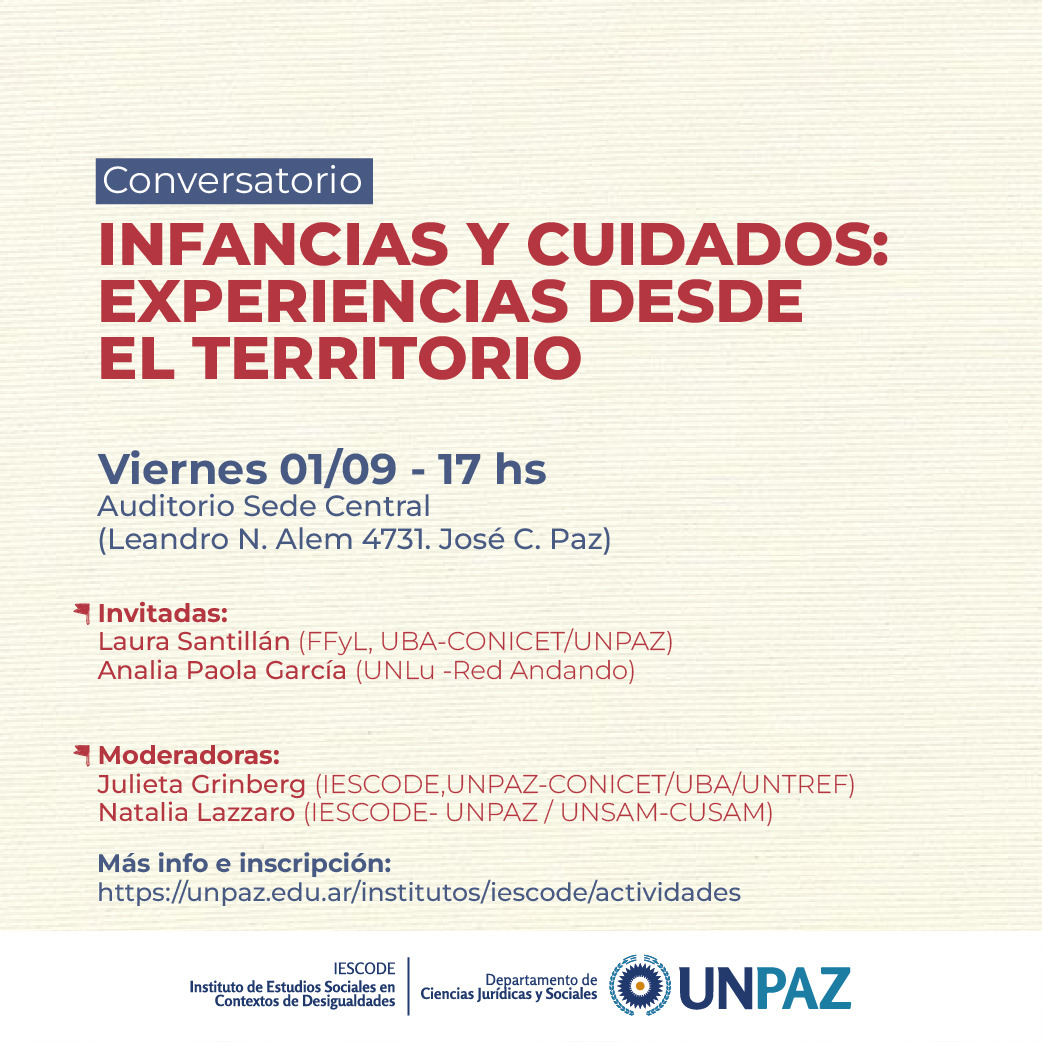 Conversatorio

INFANCIAS Y CUIDADOS: EXPERIENCIAS DESDE EL TERRITORIO

Viernes 01/09 - 17 hs
Auditorio Sede Central
(Leandro N. Alem 4731. José C. Paz)

Invitadas:
Laura Santillán (FFyL, UBA-CONICET/UNPAZ)
Analia Paola García (UNLu -Red Andando)

Moderadoras:
Julieta Grinberg (IESCODE,UNPAZ-CONICET/UBA/UNTREF)
Natalia Lazzaro (IESCODE- UNPAZ / UNSAM-CUSAM)

Más info e inscripción:
https://unpaz.edu.ar/institutos/iescode/actividades

IESCODE
Instituto de Estudios Sociales en Contextos de Desigualdades

Departamento de Ciencias Jurídicas y Sociales

UNPAZ